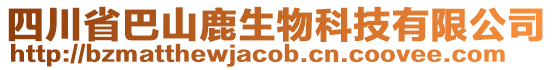 四川省巴山鹿生物科技有限公司
http://bzmatthewjacob.cn.coovee.com